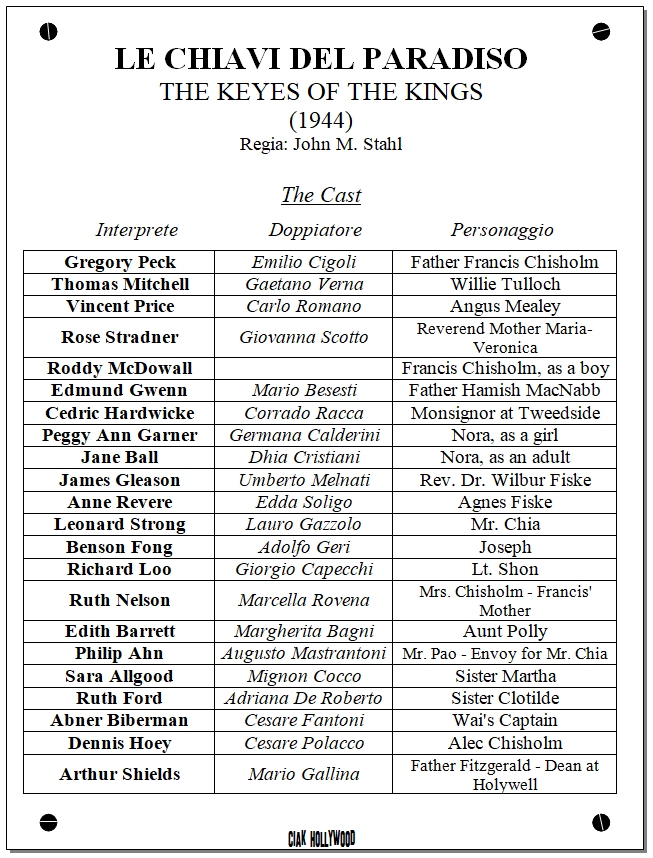 LE CHIAVI DEL PARADISO
THE KEYES OF THE KINGS
(1944)
Regia: John M. Stahl

The Cast

| Interprete | Doppiatore | Personaggio |
|---|---|---|
| Gregory Peck | Emilio Cigoli | Father Francis Chisholm |
| Thomas Mitchell | Gaetano Verna | Willie Tulloch |
| Vincent Price | Carlo Romano | Angus Mealey |
| Rose Stradner | Giovanna Scotto | Reverend Mother Maria-Veronica |
| Roddy McDowall | | Francis Chisholm, as a boy |
| Edmund Gwenn | Mario Besesti | Father Hamish MacNabb |
| Cedric Hardwicke | Corrado Racca | Monsignor at Tweedside |
| Peggy Ann Garner | Germana Calderini | Nora, as a girl |
| Jane Ball | Dhia Cristiani | Nora, as an adult |
| James Gleason | Umberto Melnati | Rev. Dr. Wilbur Fiske |
| Anne Revere | Edda Soligo | Agnes Fiske |
| Leonard Strong | Lauro Gazzolo | Mr. Chia |
| Benson Fong | Adolfo Geri | Joseph |
| Richard Loo | Giorgio Capecchi | Lt. Shon |
| Ruth Nelson | Marcella Rovena | Mrs. Chisholm - Francis' Mother |
| Edith Barrett | Margherita Bagni | Aunt Polly |
| Philip Ahn | Augusto Mastrantoni | Mr. Pao - Envoy for Mr. Chia |
| Sara Allgood | Mignon Cocco | Sister Martha |
| Ruth Ford | Adriana De Roberto | Sister Clotilde |
| Abner Biberman | Cesare Fantoni | Wai's Captain |
| Dennis Hoey | Cesare Polacco | Alec Chisholm |
| Arthur Shields | Mario Gallina | Father Fitzgerald - Dean at Holywell |

CIAK HOLLYWOOD